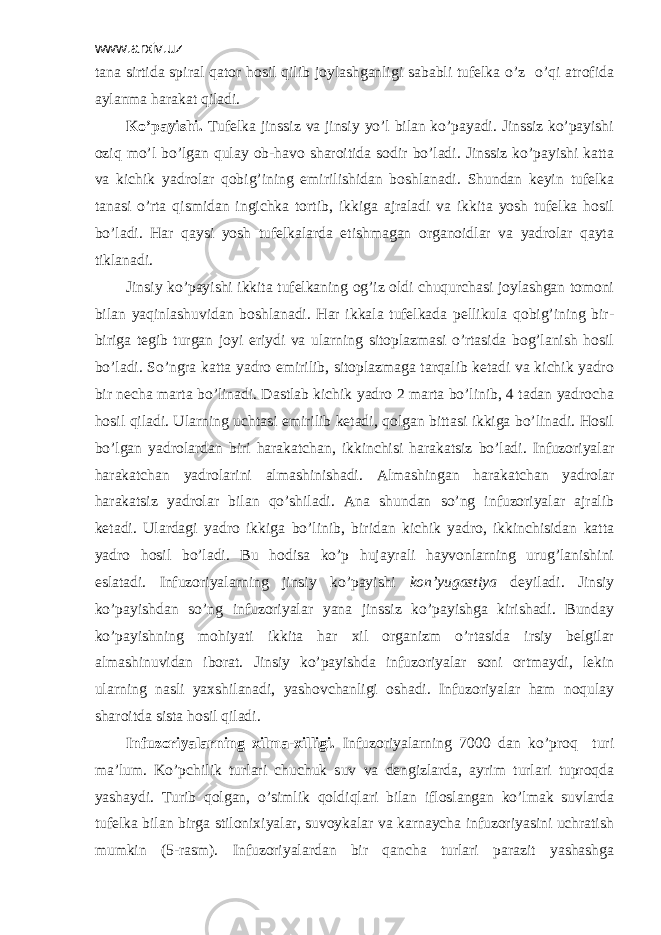 www.arxiv.uz

tana sirtida spiral qator hosil qilib joylashganligi sababli tufelka o’z o’qi atrofida aylanma harakat qiladi.

Ko’payishi. Tufelka jinssiz va jinsiy yo’l bilan ko’payadi. Jinssiz ko’payishi oziq mo’l bo’lgan qulay ob-havo sharoitida sodir bo’ladi. Jinssiz ko’payishi katta va kichik yadrolar qobig’ining emirilishidan boshlanadi. Shundan keyin tufelka tanasi o’rta qismidan ingichka tortib, ikkiga ajraladi va ikkita yosh tufelka hosil bo’ladi. Har qaysi yosh tufelkalarda etishmagan organoidlar va yadrolar qayta tiklanadi.

Jinsiy ko’payishi ikkita tufelkaning og’iz oldi chuqurchasi joylashgan tomoni bilan yaqinlashuvidan boshlanadi. Har ikkala tufelkada pellikula qobig’ining bir-biriga tegib turgan joyi eriydi va ularning sitoplazmasi o’rtasida bog’lanish hosil bo’ladi. So’ngra katta yadro emirilib, sitoplazmaga tarqalib ketadi va kichik yadro bir necha marta bo’linadi. Dastlab kichik yadro 2 marta bo’linib, 4 tadan yadrocha hosil qiladi. Ularning uchtasi emirilib ketadi, qolgan bittasi ikkiga bo’linadi. Hosil bo’lgan yadrolardan biri harakatchan, ikkinchisi harakatsiz bo’ladi. Infuzoriyalar harakatchan yadrolarini almashinishadi. Almashingan harakatchan yadrolar harakatsiz yadrolar bilan qo’shiladi. Ana shundan so’ng infuzoriyalar ajralib ketadi. Ulardagi yadro ikkiga bo’linib, biridan kichik yadro, ikkinchisidan katta yadro hosil bo’ladi. Bu hodisa ko’p hujayrali hayvonlarning urug’lanishini eslatadi. Infuzoriyalarning jinsiy ko’payishi kon’yugastiya deyiladi. Jinsiy ko’payishdan so’ng infuzoriyalar yana jinssiz ko’payishga kirishadi. Bunday ko’payishning mohiyati ikkita har xil organizm o’rtasida irsiy belgilar almashinuvidan iborat. Jinsiy ko’payishda infuzoriyalar soni ortmaydi, lekin ularning nasli yaxshilanadi, yashovchanligi oshadi. Infuzoriyalar ham noqulay sharoitda sista hosil qiladi.

Infuzoriyalarning xilma-xilligi. Infuzoriyalarning 7000 dan ko’proq turi ma’lum. Ko’pchilik turlari chuchuk suv va dengizlarda, ayrim turlari tuproqda yashaydi. Turib qolgan, o’simlik qoldiqlari bilan ifloslangan ko’lmak suvlarda tufelka bilan birga stilonixiyalar, suvoykalar va karnaycha infuzoriyasini uchratish mumkin (5-rasm). Infuzoriyalardan bir qancha turlari parazit yashashga